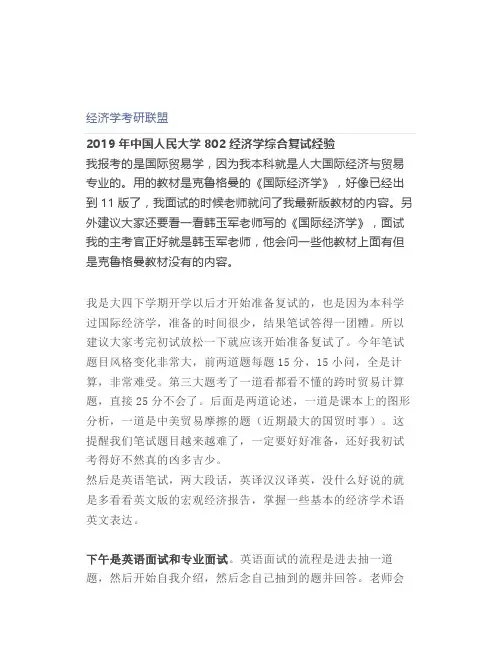 经济学考研联盟

2019 年中国人民大学 802 经济学综合复试经验

我报考的是国际贸易学，因为我本科就是人大国际经济与贸易专业的。用的教材是克鲁格曼的《国际经济学》，好像已经出到 11 版了，我面试的时候老师就问了我最新版教材的内容。另外建议大家还要看一看韩玉军老师写的《国际经济学》，面试我的主考官正好就是韩玉军老师，他会问一些他教材上面有但是克鲁格曼教材没有的内容。

我是大四下学期开学以后才开始准备复试的，也是因为本科学过国际经济学，准备的时间很少，结果笔试答得一团糟。所以建议大家考完初试放松一下就应该开始准备复试了。今年笔试题目风格变化非常大，前两道题每题 15 分，15 小问，全是计算，非常难受。第三大题考了一道看都看不懂的跨时贸易计算题，直接 25 分不会了。后面是两道论述，一道是课本上的图形分析，一道是中美贸易摩擦的题（近期最大的国贸时事）。这提醒我们笔试题目越来越难了，一定要好好准备，还好我初试考得好不然真的凶多吉少。

然后是英语笔试，两大段话，英译汉汉译英，没什么好说的就是多看看英文版的宏观经济报告，掌握一些基本的经济学术语英文表达。

下午是英语面试和专业面试。英语面试的流程是进去抽一道题，然后开始自我介绍，然后念自己抽到的题并回答。老师会